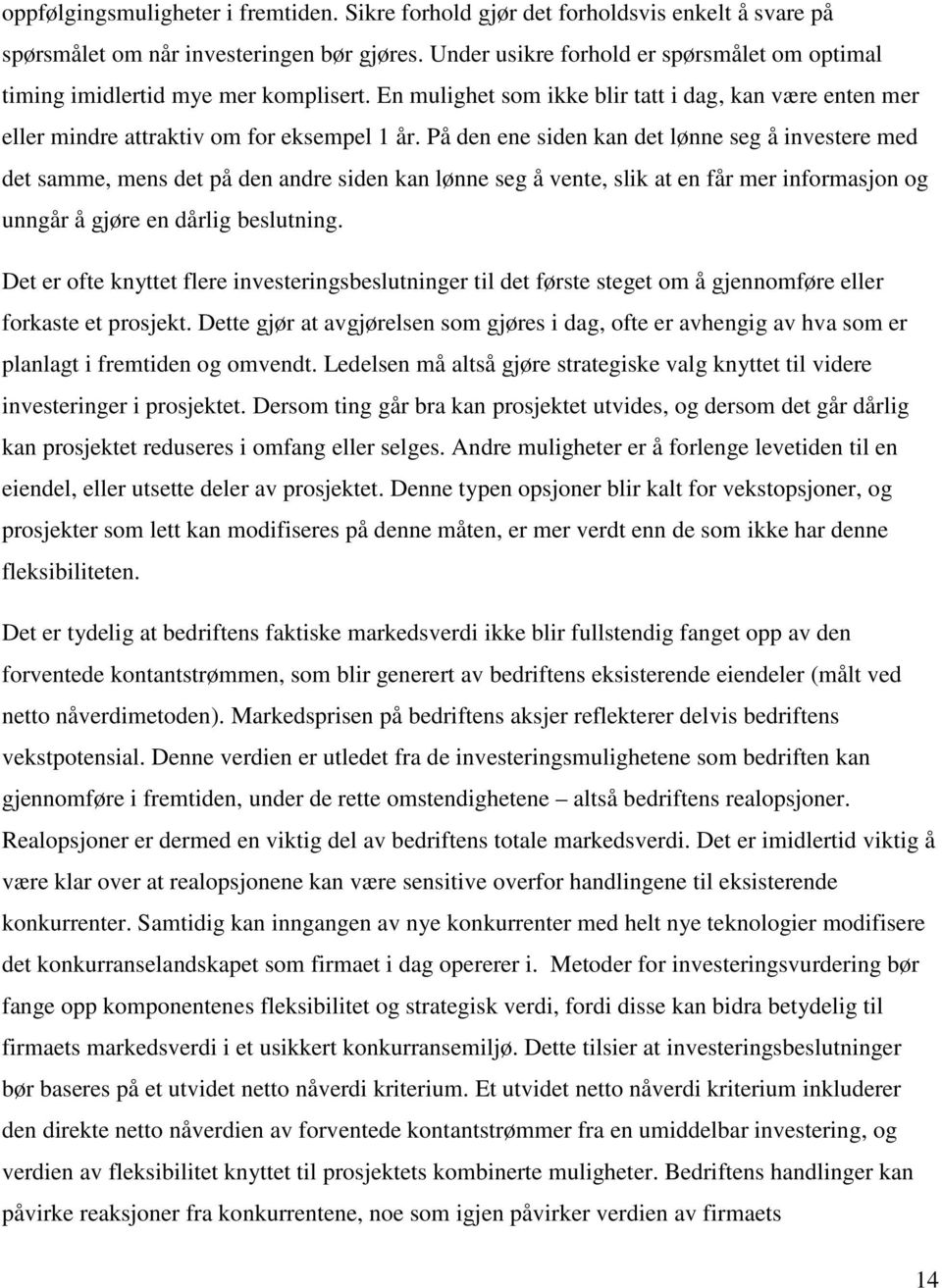 oppfølgingsmuligheter i fremtiden. Sikre forhold gjør det forholdsvis enkelt å svare på spørsmålet om når investeringen bør gjøres. Under usikre forhold er spørsmålet om optimal timing imidlertid mye mer komplisert. En mulighet som ikke blir tatt i dag, kan være enten mer eller mindre attraktiv om for eksempel 1 år. På den ene siden kan det lønne seg å investere med det samme, mens det på den andre siden kan lønne seg å vente, slik at en får mer informasjon og unngår å gjøre en dårlig beslutning.

Det er ofte knyttet flere investeringsbeslutninger til det første steget om å gjennomføre eller forkaste et prosjekt. Dette gjør at avgjørelsen som gjøres i dag, ofte er avhengig av hva som er planlagt i fremtiden og omvendt. Ledelsen må altså gjøre strategiske valg knyttet til videre investeringer i prosjektet. Dersom ting går bra kan prosjektet utvides, og dersom det går dårlig kan prosjektet reduseres i omfang eller selges. Andre muligheter er å forlenge levetiden til en eiendel, eller utsette deler av prosjektet. Denne typen opsjoner blir kalt for vekstopsjoner, og prosjekter som lett kan modifiseres på denne måten, er mer verdt enn de som ikke har denne fleksibiliteten.

Det er tydelig at bedriftens faktiske markedsverdi ikke blir fullstendig fanget opp av den forventede kontantstrømmen, som blir generert av bedriftens eksisterende eiendeler (målt ved netto nåverdimetoden). Markedsprisen på bedriftens aksjer reflekterer delvis bedriftens vekstpotensial. Denne verdien er utledet fra de investeringsmulighetene som bedriften kan gjennomføre i fremtiden, under de rette omstendighetene – altså bedriftens realopsjoner. Realopsjoner er dermed en viktig del av bedriftens totale markedsverdi. Det er imidlertid viktig å være klar over at realopsjonene kan være sensitive overfor handlingene til eksisterende konkurrenter. Samtidig kan inngangen av nye konkurrenter med helt nye teknologier modifisere det konkurranselandskapet som firmaet i dag opererer i. Metoder for investeringsvurdering bør fange opp komponentenes fleksibilitet og strategisk verdi, fordi disse kan bidra betydelig til firmaets markedsverdi i et usikkert konkurransemiljø. Dette tilsier at investeringsbeslutninger bør baseres på et utvidet netto nåverdi kriterium. Et utvidet netto nåverdi kriterium inkluderer den direkte netto nåverdien av forventede kontantstrømmer fra en umiddelbar investering, og verdien av fleksibilitet knyttet til prosjektets kombinerte muligheter. Bedriftens handlinger kan påvirke reaksjoner fra konkurrentene, noe som igjen påvirker verdien av firmaets

14